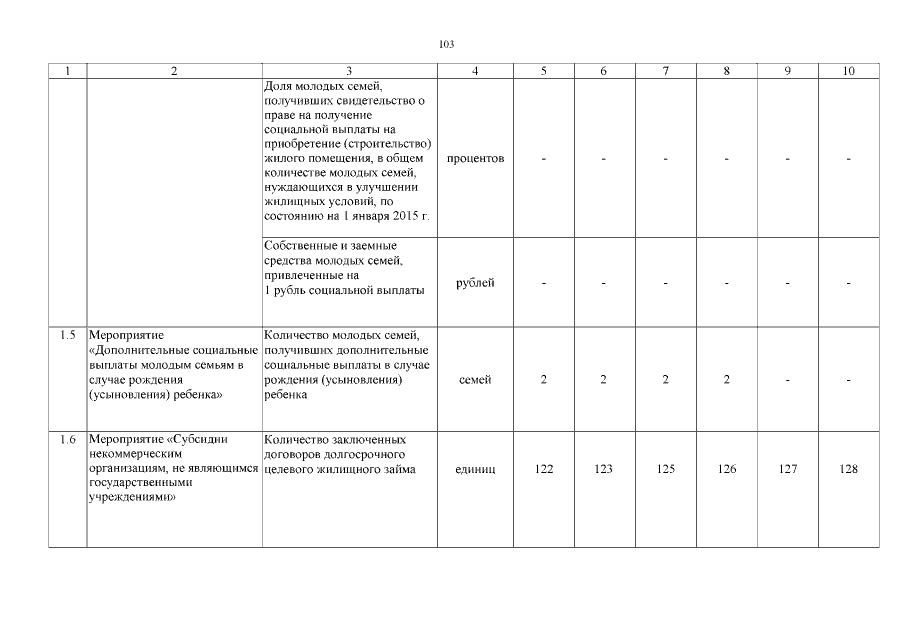 103

| 1 | 2 | 3 | 4 | 5 | 6 | 7 | 8 | 9 | 10 |
|---|---|---|---|---|---|---|---|---|---|
| | | Доля молодых семей, получивших свидетельство о праве на получение социальной выплаты на приобретение (строительство) жилого помещения, в общем количестве молодых семей, нуждающихся в улучшении жилищных условий, по состоянию на 1 января 2015 г. | процентов | - | - | - | - | - | - |
| | | Собственные и заемные средства молодых семей, привлеченные на 1 рубль социальной выплаты | рублей | - | - | - | - | - | - |
| 1.5 | Мероприятие «Дополнительные социальные выплаты молодым семьям в случае рождения (усыновления) ребенка» | Количество молодых семей, получивших дополнительные социальные выплаты в случае рождения (усыновления) ребенка | семей | 2 | 2 | 2 | 2 | - | - |
| 1.6 | Мероприятие «Субсидии некоммерческим организациям, не являющимся государственными учреждениями» | Количество заключенных договоров долгосрочного целевого жилищного займа | единиц | 122 | 123 | 125 | 126 | 127 | 128 |